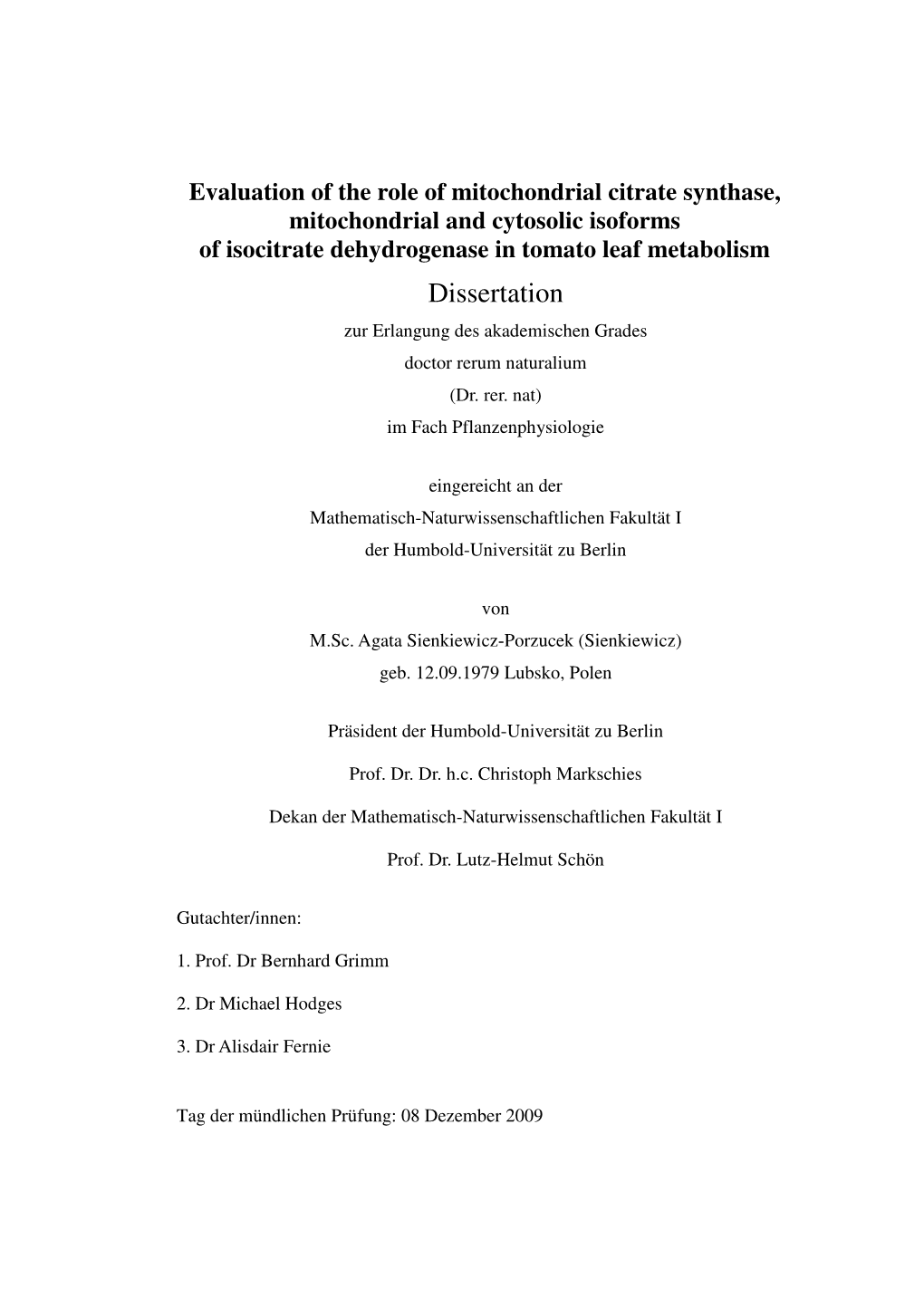 Evaluation of the role of mitochondrial citrate synthase, mitochondrial and cytosolic isoforms of isocitrate dehydrogenase in tomato leaf metabolism

Dissertation

zur Erlangung des akademischen Grades
doctor rerum naturalium
(Dr. rer. nat)
im Fach Pflanzenphysiologie

eingereicht an der
Mathematisch-Naturwissenschaftlichen Fakultät I
der Humbold-Universität zu Berlin

von
M.Sc. Agata Sienkiewicz-Porzucek (Sienkiewicz)
geb. 12.09.1979 Lubsko, Polen

Präsident der Humbold-Universität zu Berlin

Prof. Dr. Dr. h.c. Christoph Markschies

Dekan der Mathematisch-Naturwissenschaftlichen Fakultät I

Prof. Dr. Lutz-Helmut Schön

Gutachter/innen:

1. Prof. Dr Bernhard Grimm

2. Dr Michael Hodges

3. Dr Alisdair Fernie

Tag der mündlichen Prüfung: 08 Dezember 2009